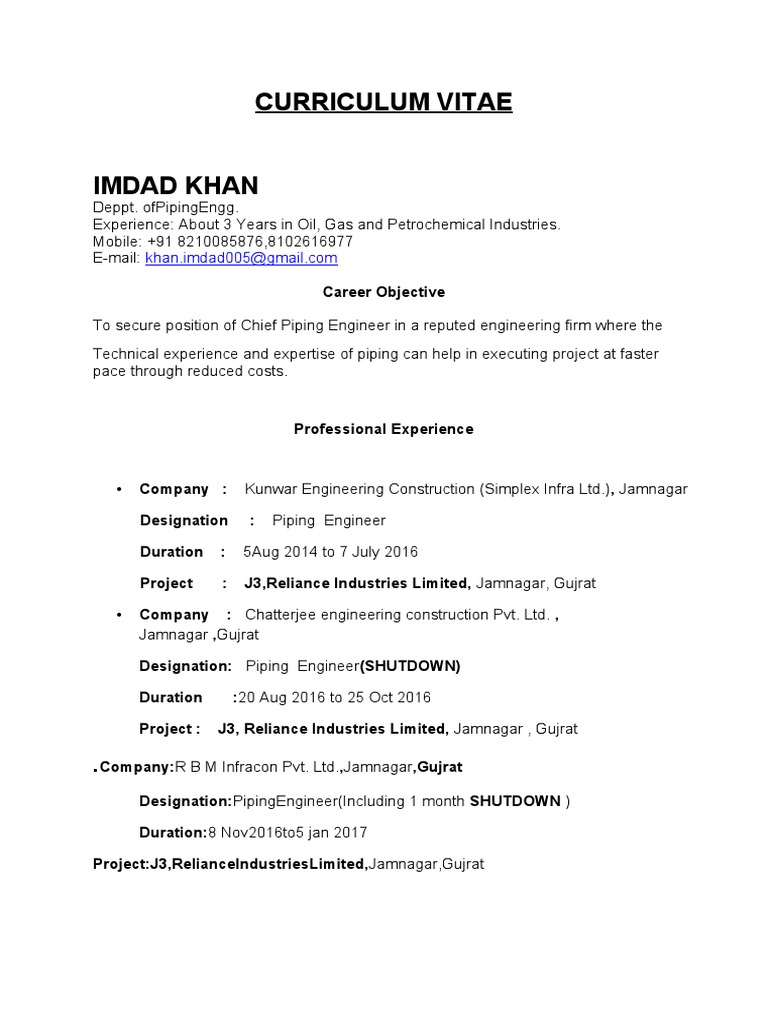 CURRICULUM VITAE

IMDAD KHAN
Deppt. ofPipingEngg.
Experience: About 3 Years in Oil, Gas and Petrochemical Industries.
Mobile: +91 8210085876,8102616977
E-mail: khan.imdad005@gmail.com

Career Objective

To secure position of Chief Piping Engineer in a reputed engineering firm where the

Technical experience and expertise of piping can help in executing project at faster pace through reduced costs.

Professional Experience

• Company : Kunwar Engineering Construction (Simplex Infra Ltd.), Jamnagar

Designation : Piping Engineer

Duration : 5Aug 2014 to 7 July 2016

Project : J3,Reliance Industries Limited, Jamnagar, Gujrat

• Company : Chatterjee engineering construction Pvt. Ltd. , Jamnagar ,Gujrat

Designation: Piping Engineer(SHUTDOWN)

Duration :20 Aug 2016 to 25 Oct 2016

Project : J3, Reliance Industries Limited, Jamnagar , Gujrat

.Company:R B M Infracon Pvt. Ltd.,Jamnagar,Gujrat

Designation:PipingEngineer(Including 1 month SHUTDOWN )

Duration:8 Nov2016to5 jan 2017

Project:J3,RelianceIndustriesLimited,Jamnagar,Gujrat